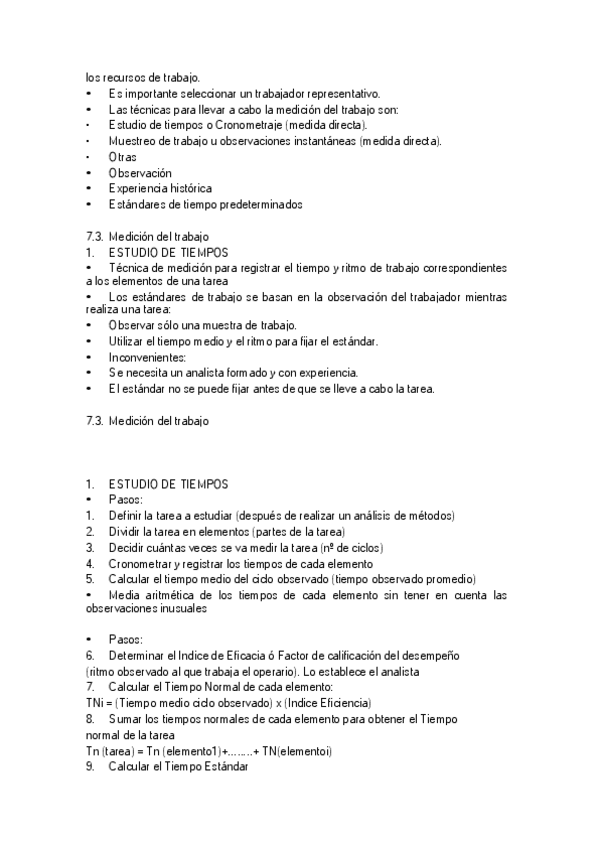 los recursos de trabajo.
• Es importante seleccionar un trabajador representativo.
• Las técnicas para llevar a cabo la medición del trabajo son:
· Estudio de tiempos o Cronometraje (medida directa).
· Muestreo de trabajo u observaciones instantáneas (medida directa).
· Otras
• Observación
• Experiencia histórica
• Estándares de tiempo predeterminados

7.3. Medición del trabajo
1. ESTUDIO DE TIEMPOS
• Técnica de medición para registrar el tiempo y ritmo de trabajo correspondientes a los elementos de una tarea
• Los estándares de trabajo se basan en la observación del trabajador mientras realiza una tarea:
• Observar sólo una muestra de trabajo.
• Utilizar el tiempo medio y el ritmo para fijar el estándar.
• Inconvenientes:
• Se necesita un analista formado y con experiencia.
• El estándar no se puede fijar antes de que se lleve a cabo la tarea.

7.3. Medición del trabajo

1. ESTUDIO DE TIEMPOS
• Pasos:
1. Definir la tarea a estudiar (después de realizar un análisis de métodos)
2. Dividir la tarea en elementos (partes de la tarea)
3. Decidir cuántas veces se va medir la tarea (nº de ciclos)
4. Cronometrar y registrar los tiempos de cada elemento
5. Calcular el tiempo medio del ciclo observado (tiempo observado promedio)
• Media aritmética de los tiempos de cada elemento sin tener en cuenta las observaciones inusuales

• Pasos:
6. Determinar el Indice de Eficacia ó Factor de calificación del desempeño (ritmo observado al que trabaja el operario). Lo establece el analista
7. Calcular el Tiempo Normal de cada elemento:
TNi = (Tiempo medio ciclo observado) x (Indice Eficiencia)
8. Sumar los tiempos normales de cada elemento para obtener el Tiempo normal de la tarea
Tn (tarea) = Tn (elemento1)+........+ TN(elementoi)
9. Calcular el Tiempo Estándar